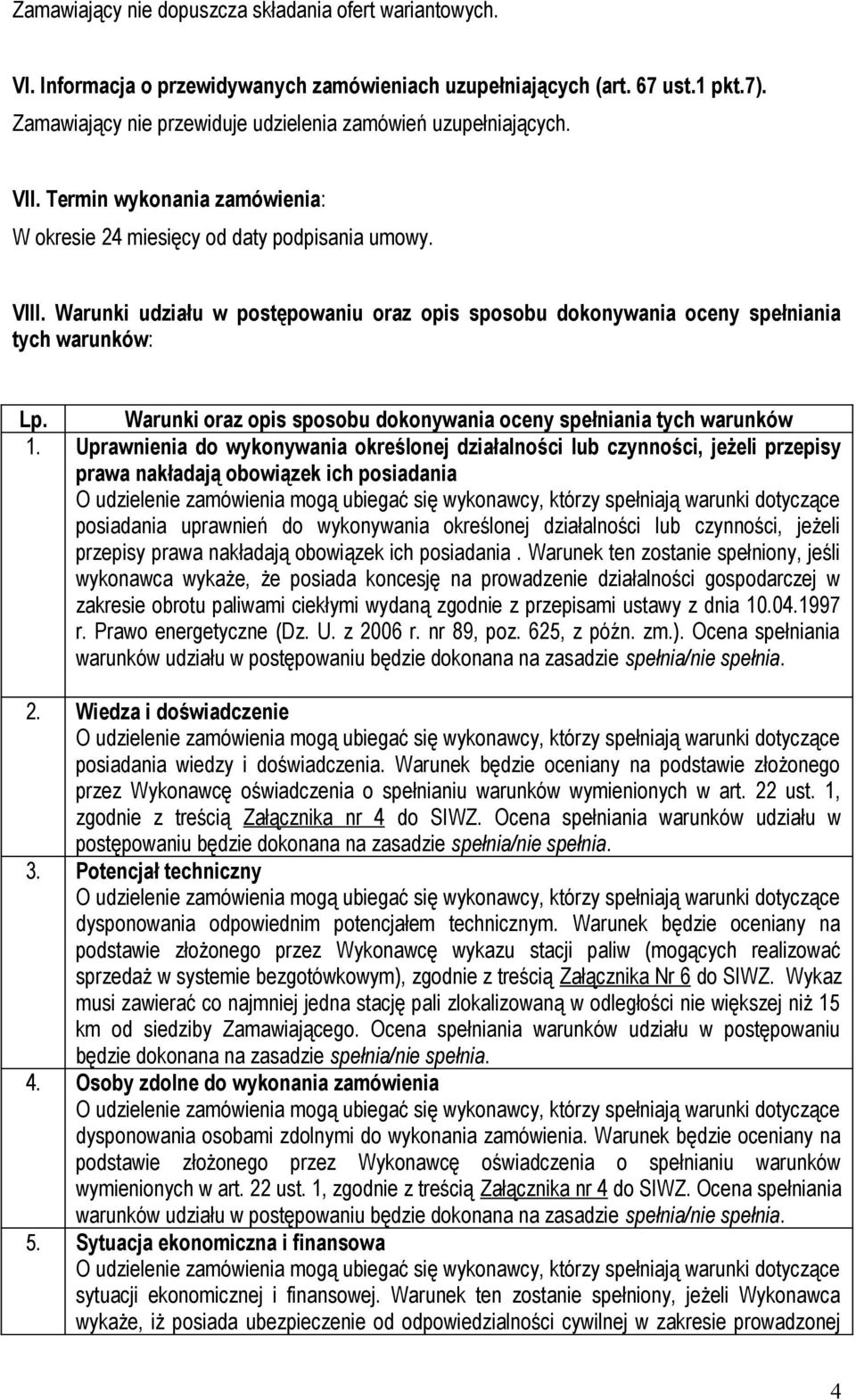 Zamawiający nie dopuszcza składania ofert wariantowych.

VI. Informacja o przewidywanych zamówieniach uzupełniających (art. 67 ust.1 pkt.7). Zamawiający nie przewiduje udzielenia zamówień uzupełniających.

VII. Termin wykonania zamówienia:
W okresie 24 miesięcy od daty podpisania umowy.

VIII. Warunki udziału w postępowaniu oraz opis sposobu dokonywania oceny spełniania tych warunków:

| Lp. | Warunki oraz opis sposobu dokonywania oceny spełniania tych warunków |
|---|---|
| 1. | Uprawnienia do wykonywania określonej działalności lub czynności, jeżeli przepisy prawa nakładają obowiązek ich posiadania O udzielenie zamówienia mogą ubiegać się wykonawcy, którzy spełniają warunki dotyczące posiadania uprawnień do wykonywania określonej działalności lub czynności, jeżeli przepisy prawa nakładają obowiązek ich posiadania . Warunek ten zostanie spełniony, jeśli wykonawca wykaże, że posiada koncesję na prowadzenie działalności gospodarczej w zakresie obrotu paliwami ciekłymi wydaną zgodnie z przepisami ustawy z dnia 10.04.1997 r. Prawo energetyczne (Dz. U. z 2006 r. nr 89, poz. 625, z późn. zm.). Ocena spełniania warunków udziału w postępowaniu będzie dokonana na zasadzie spełnia/nie spełnia. |
| 2. | Wiedza i doświadczenie O udzielenie zamówienia mogą ubiegać się wykonawcy, którzy spełniają warunki dotyczące posiadania wiedzy i doświadczenia. Warunek będzie oceniany na podstawie złożonego przez Wykonawcę oświadczenia o spełnianiu warunków wymienionych w art. 22 ust. 1, zgodnie z treścią Załącznika nr 4 do SIWZ. Ocena spełniania warunków udziału w postępowaniu będzie dokonana na zasadzie spełnia/nie spełnia. |
| 3. | Potencjał techniczny O udzielenie zamówienia mogą ubiegać się wykonawcy, którzy spełniają warunki dotyczące dysponowania odpowiednim potencjałem technicznym. Warunek będzie oceniany na podstawie złożonego przez Wykonawcę wykazu stacji paliw (mogących realizować sprzedaż w systemie bezgotówkowym), zgodnie z treścią Załącznika Nr 6 do SIWZ. Wykaz musi zawierać co najmniej jedna stację pali zlokalizowaną w odległości nie większej niż 15 km od siedziby Zamawiającego. Ocena spełniania warunków udziału w postępowaniu będzie dokonana na zasadzie spełnia/nie spełnia. |
| 4. | Osoby zdolne do wykonania zamówienia O udzielenie zamówienia mogą ubiegać się wykonawcy, którzy spełniają warunki dotyczące dysponowania osobami zdolnymi do wykonania zamówienia. Warunek będzie oceniany na podstawie złożonego przez Wykonawcę oświadczenia o spełnianiu warunków wymienionych w art. 22 ust. 1, zgodnie z treścią Załącznika nr 4 do SIWZ. Ocena spełniania warunków udziału w postępowaniu będzie dokonana na zasadzie spełnia/nie spełnia. |
| 5. | Sytuacja ekonomiczna i finansowa O udzielenie zamówienia mogą ubiegać się wykonawcy, którzy spełniają warunki dotyczące sytuacji ekonomicznej i finansowej. Warunek ten zostanie spełniony, jeżeli Wykonawca wykaże, iż posiada ubezpieczenie od odpowiedzialności cywilnej w zakresie prowadzonej |

4